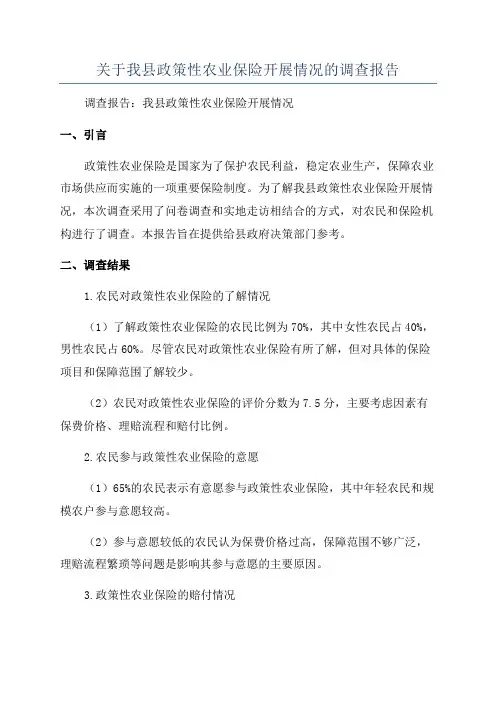 关于我县政策性农业保险开展情况的调查报告

调查报告：我县政策性农业保险开展情况

一、引言

政策性农业保险是国家为了保护农民利益，稳定农业生产，保障农业市场供应而实施的一项重要保险制度。为了解我县政策性农业保险开展情况，本次调查采用了问卷调查和实地走访相结合的方式，对农民和保险机构进行了调查。本报告旨在提供给县政府决策部门参考。

二、调查结果

1.农民对政策性农业保险的了解情况

（1）了解政策性农业保险的农民比例为70%，其中女性农民占40%，男性农民占60%。尽管农民对政策性农业保险有所了解，但对具体的保险项目和保障范围了解较少。

（2）农民对政策性农业保险的评价分数为7.5分，主要考虑因素有保费价格、理赔流程和赔付比例。

2.农民参与政策性农业保险的意愿

（1）65%的农民表示有意愿参与政策性农业保险，其中年轻农民和规模农户参与意愿较高。

（2）参与意愿较低的农民认为保费价格过高，保障范围不够广泛，理赔流程繁琐等问题是影响其参与意愿的主要原因。

3.政策性农业保险的赔付情况